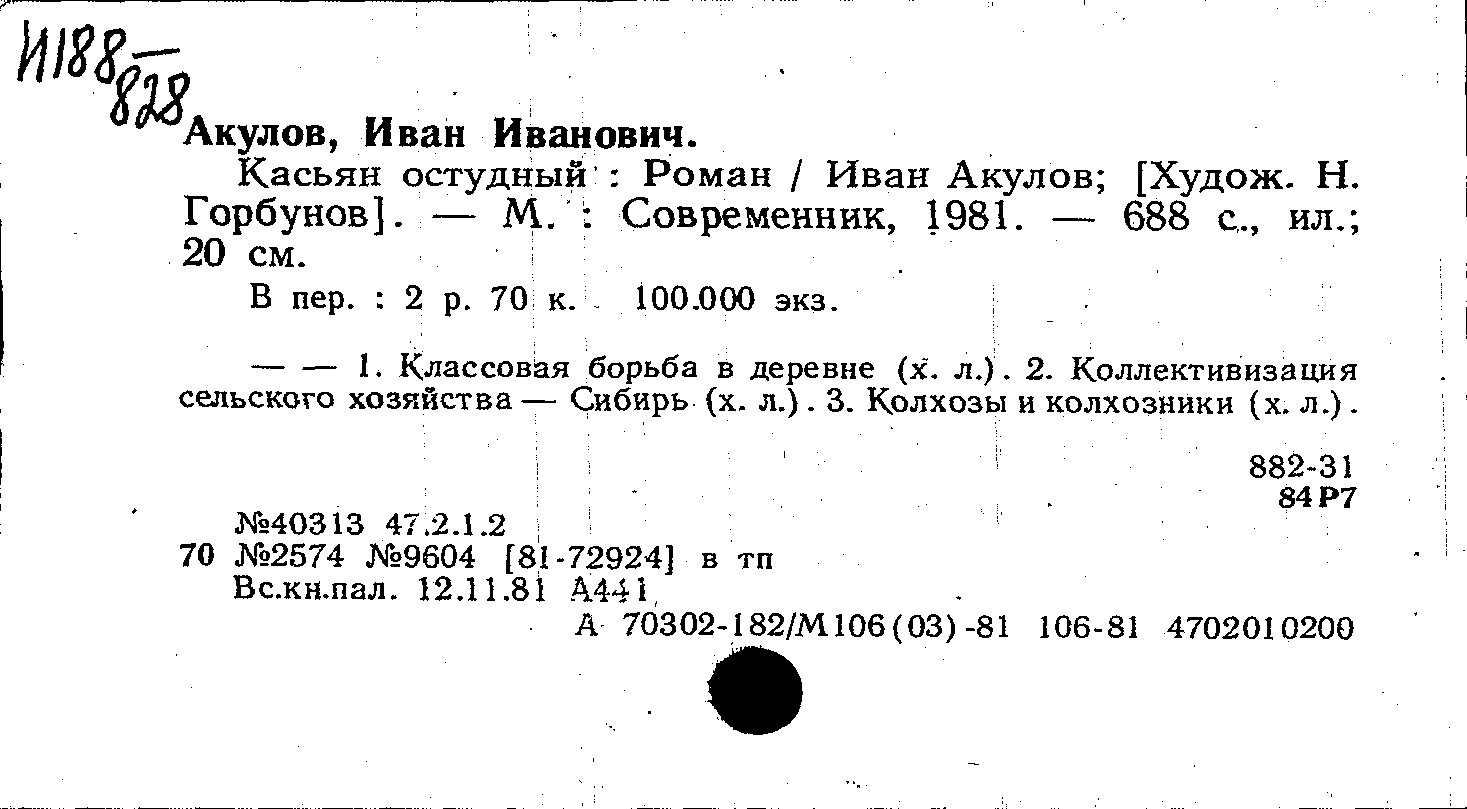 И188
828
Акулов, Иван Иванович.

Касьян остудный : Роман / Иван Акулов; [Худож. Н. Горбунов]. — М. : Современник, 1981. — 688 с., ил.; 20 см.

В пер. : 2 р. 70 к. 100.000 экз.

— — 1. Классовая борьба в деревне (х. л.). 2. Коллективизация сельского хозяйства — Сибирь (х. л.). 3. Колхозы и колхозники (х. л.).

882-31
84Р7

№40313 47.2.1.2
70 №2574 №9604 [81-72924] в тп
Вс.кн.пал. 12.11.81 А441
А 70302-182/М106(03)-81 106-81 4702010200